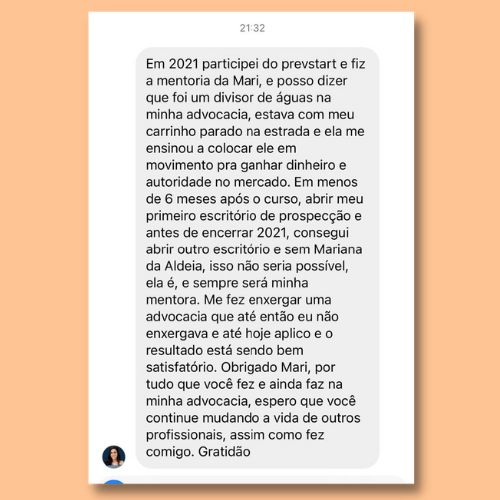 21:32

Em 2021 participei do prevstart e fiz a mentoria da Mari, e posso dizer que foi um divisor de águas na minha advocacia, estava com meu carrinho parado na estrada e ela me ensinou a colocar ele em movimento pra ganhar dinheiro e autoridade no mercado. Em menos de 6 meses após o curso, abrir meu primeiro escritório de prospecção e antes de encerrar 2021, consegui abrir outro escritório e sem Mariana da Aldeia, isso não seria possível, ela é, e sempre será minha mentora. Me fez enxergar uma advocacia que até então eu não enxergava e até hoje aplico e o resultado está sendo bem satisfatório. Obrigado Mari, por tudo que você fez e ainda faz na minha advocacia, espero que você continue mudando a vida de outros profissionais, assim como fez comigo. Gratidão